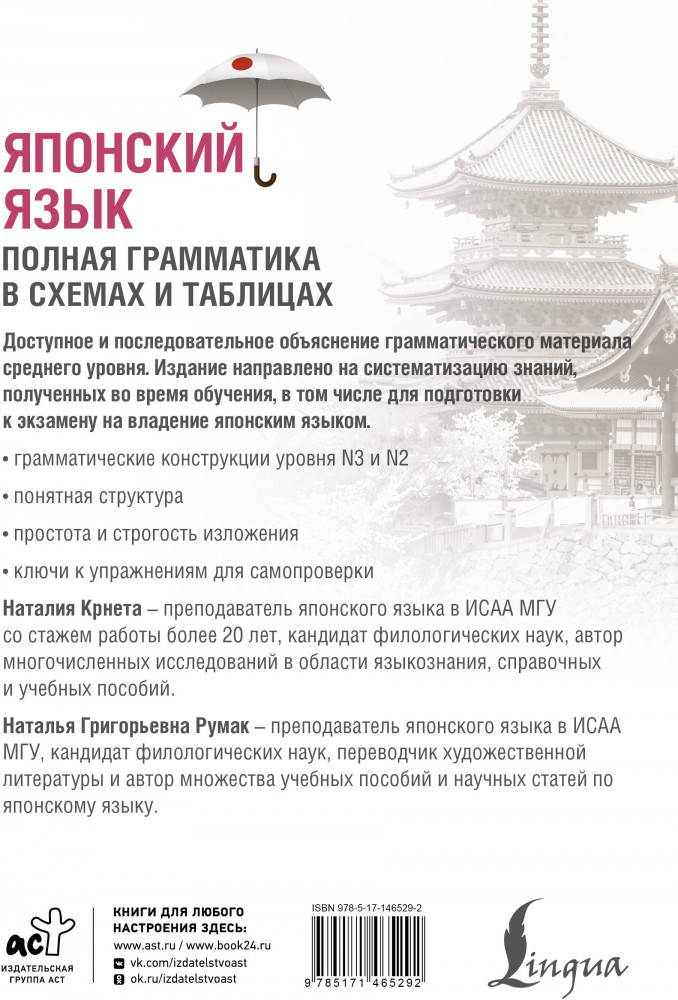 ЯПОНСКИЙ ЯЗЫК

ПОЛНАЯ ГРАММАТИКА В СХЕМАХ И ТАБЛИЦАХ

Доступное и последовательное объяснение грамматического материала среднего уровня. Издание направлено на систематизацию знаний, полученных во время обучения, в том числе для подготовки к экзамену на владение японским языком.

• грамматические конструкции уровня N3 и N2

• понятная структура

• простота и строгость изложения

• ключи к упражнениям для самопроверки

Наталия Крнета – преподаватель японского языка в ИСАА МГУ со стажем работы более 20 лет, кандидат филологических наук, автор многочисленных исследований в области языкознания, справочных и учебных пособий.

Наталья Григорьевна Румак – преподаватель японского языка в ИСАА МГУ, кандидат филологических наук, переводчик художественной литературы и автор множества учебных пособий и научных статей по японскому языку.

аст
ИЗДАТЕЛЬСКАЯ ГРУППА АСТ

КНИГИ ДЛЯ ЛЮБОГО НАСТРОЕНИЯ ЗДЕСЬ:
www.ast.ru / www.book24.ru
vk.com/izdatelstvoast
ok.ru/izdatelstvoast

ISBN 978-5-17-146529-2
9 785171 465292

Lingua